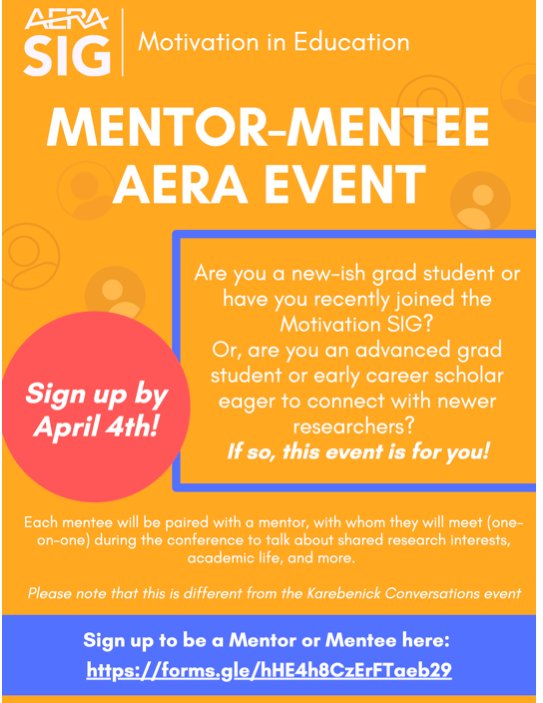 AERA
SIG

Motivation in Education

MENTOR-MENTEE AERA EVENT

Sign up by April 4th!

Are you a new-ish grad student or have you recently joined the Motivation SIG?
Or, are you an advanced grad student or early career scholar eager to connect with newer researchers?
If so, this event is for you!

Each mentee will be paired with a mentor, with whom they will meet (one-on-one) during the conference to talk about shared research interests, academic life, and more.

Please note that this is different from the Karebenick Conversations event

Sign up to be a Mentor or Mentee here:
https://forms.gle/hHE4h8CzErFTaeb29